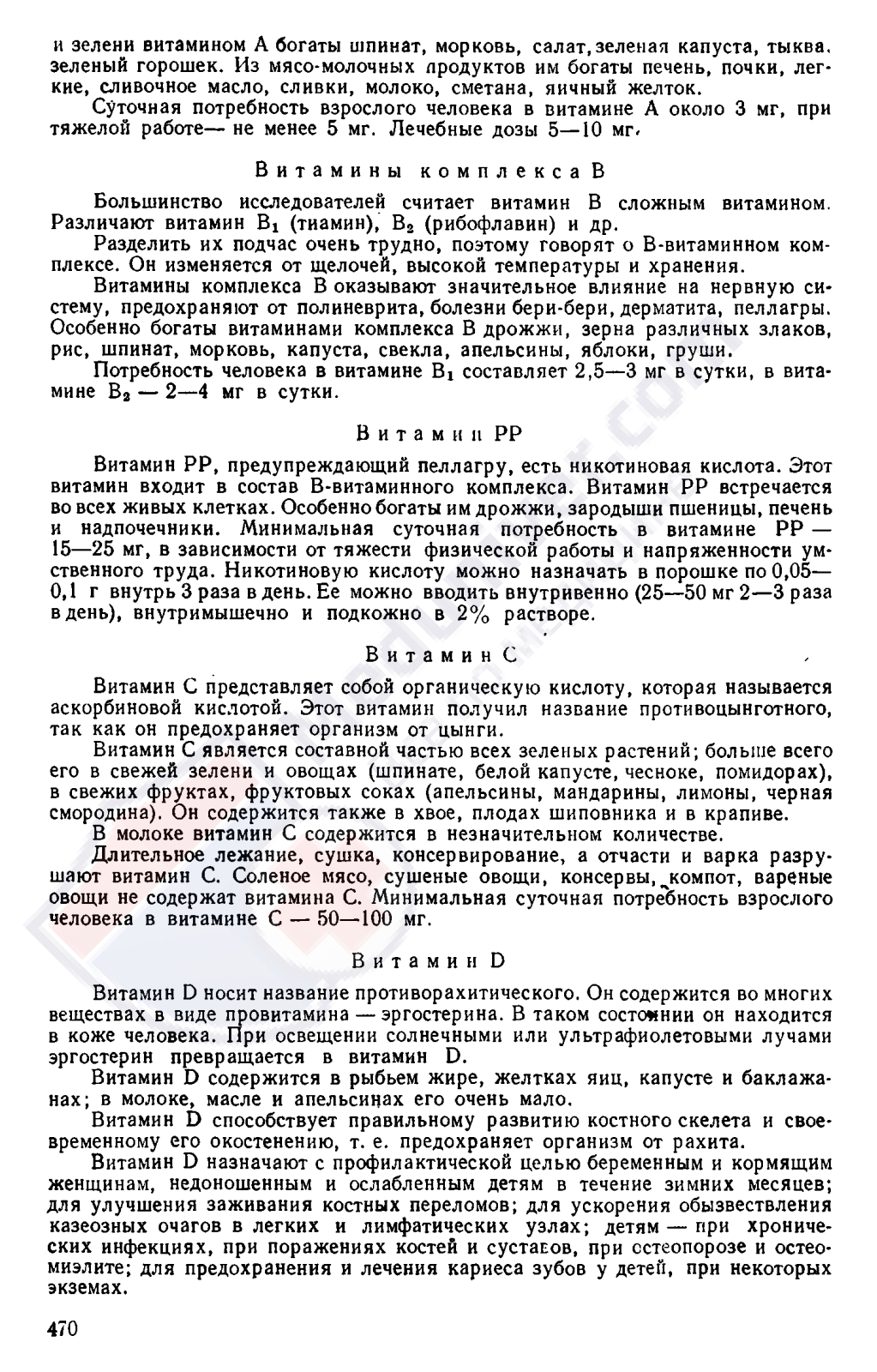 и зелени витамином А богаты шпинат, морковь, салат, зеленая капуста, тыква, зеленый горошек. Из мясо-молочных продуктов им богаты печень, почки, легкие, сливочное масло, сливки, молоко, сметана, яичный желток.

Суточная потребность взрослого человека в витамине А около 3 мг, при тяжелой работе— не менее 5 мг. Лечебные дозы 5—10 мг.

Витамины комплекса В

Большинство исследователей считает витамин В сложным витамином. Различают витамин $B_1$ (тиамин), $B_2$ (рибофлавин) и др.

Разделить их подчас очень трудно, поэтому говорят о В-витаминном комплексе. Он изменяется от щелочей, высокой температуры и хранения.

Витамины комплекса В оказывают значительное влияние на нервную систему, предохраняют от полиневрита, болезни бери-бери, дерматита, пеллагры. Особенно богаты витаминами комплекса В дрожжи, зерна различных злаков, рис, шпинат, морковь, капуста, свекла, апельсины, яблоки, груши.

Потребность человека в витамине $B_1$ составляет 2,5—3 мг в сутки, в витамине $B_2$ — 2—4 мг в сутки.

Витамин РР

Витамин РР, предупреждающий пеллагру, есть никотиновая кислота. Этот витамин входит в состав В-витаминного комплекса. Витамин РР встречается во всех живых клетках. Особенно богаты им дрожжи, зародыши пшеницы, печень и надпочечники. Минимальная суточная потребность в витамине РР — 15—25 мг, в зависимости от тяжести физической работы и напряженности умственного труда. Никотиновую кислоту можно назначать в порошке по 0,05—0,1 г внутрь 3 раза в день. Ее можно вводить внутривенно (25—50 мг 2—3 раза в день), внутримышечно и подкожно в 2% растворе.

Витамин С

Витамин С представляет собой органическую кислоту, которая называется аскорбиновой кислотой. Этот витамин получил название противоцынготного, так как он предохраняет организм от цынги.

Витамин С является составной частью всех зеленых растений; больше всего его в свежей зелени и овощах (шпинате, белой капусте, чесноке, помидорах), в свежих фруктах, фруктовых соках (апельсины, мандарины, лимоны, черная смородина). Он содержится также в хвое, плодах шиповника и в крапиве.

В молоке витамин С содержится в незначительном количестве.

Длительное лежание, сушка, консервирование, а отчасти и варка разрушают витамин С. Соленое мясо, сушеные овощи, консервы, компот, вареные овощи не содержат витамина С. Минимальная суточная потребность взрослого человека в витамине С — 50—100 мг.

Витамин D

Витамин D носит название противорахитического. Он содержится во многих веществах в виде провитамина — эргостерина. В таком состоянии он находится в коже человека. При освещении солнечными или ультрафиолетовыми лучами эргостерин превращается в витамин D.

Витамин D содержится в рыбьем жире, желтках яиц, капусте и баклажанах; в молоке, масле и апельсинах его очень мало.

Витамин D способствует правильному развитию костного скелета и своевременному его окостенению, т. е. предохраняет организм от рахита.

Витамин D назначают с профилактической целью беременным и кормящим женщинам, недоношенным и ослабленным детям в течение зимних месяцев; для улучшения заживания костных переломов; для ускорения обызвествления казеозных очагов в легких и лимфатических узлах; детям — при хронических инфекциях, при поражениях костей и суставов, при остеопорозе и остеомиэлите; для предохранения и лечения кариеса зубов у детей, при некоторых экземах.

470